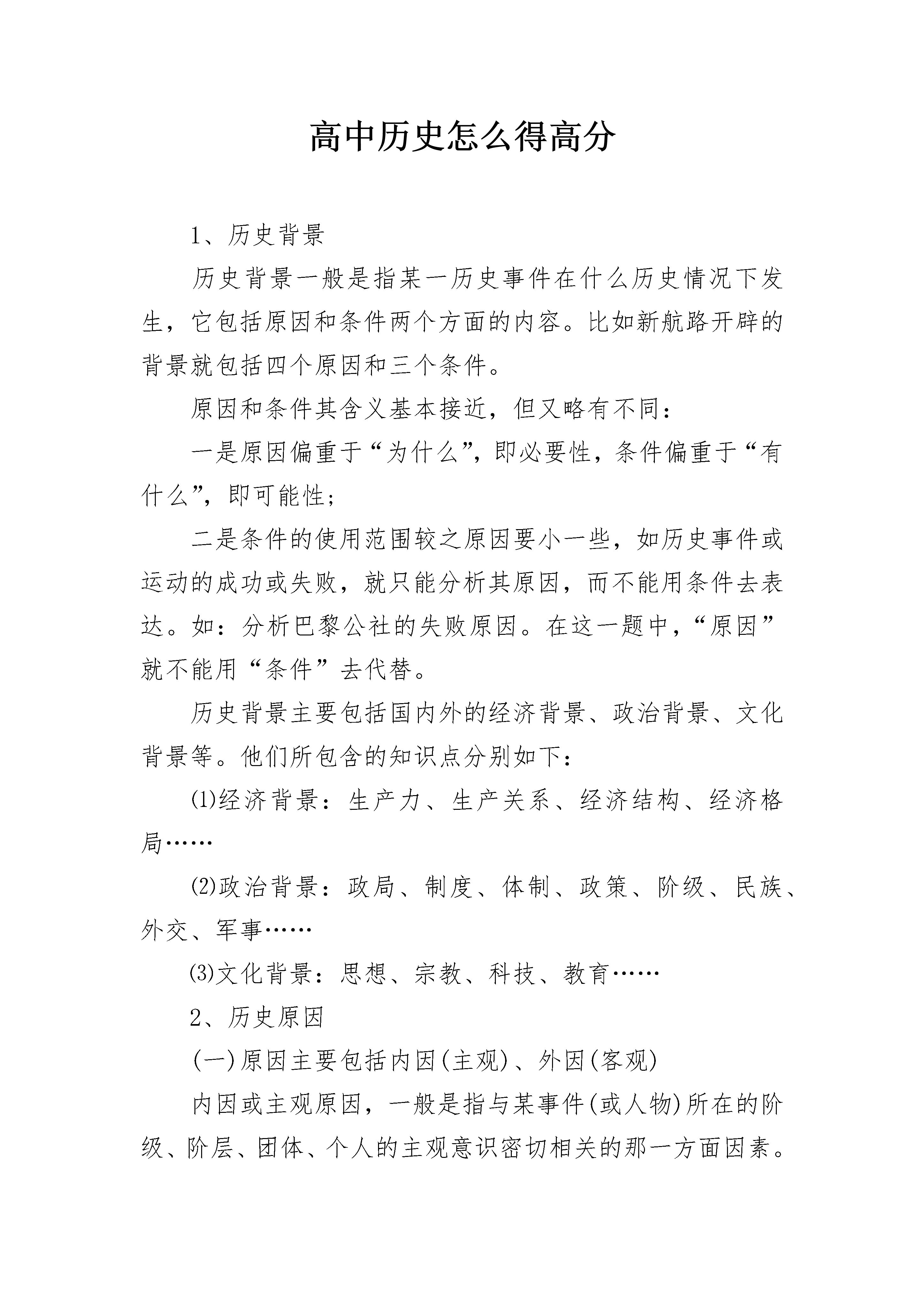 高中历史怎么得高分

1、历史背景

历史背景一般是指某一历史事件在什么历史情况下发生，它包括原因和条件两个方面的内容。比如新航路开辟的背景就包括四个原因和三个条件。

原因和条件其含义基本接近，但又略有不同：

一是原因偏重于“为什么”，即必要性，条件偏重于“有什么”，即可能性；

二是条件的使用范围较之原因要小一些，如历史事件或运动的成功或失败，就只能分析其原因，而不能用条件去表达。如：分析巴黎公社的失败原因。在这一题中，“原因”就不能用“条件”去代替。

历史背景主要包括国内外的经济背景、政治背景、文化背景等。他们所包含的知识点分别如下：

⑴经济背景：生产力、生产关系、经济结构、经济格局……

⑵政治背景：政局、制度、体制、政策、阶级、民族、外交、军事……

⑶文化背景：思想、宗教、科技、教育……

2、历史原因

(一)原因主要包括内因(主观)、外因(客观)

内因或主观原因，一般是指与某事件(或人物)所在的阶级、阶层、团体、个人的主观意识密切相关的那一方面因素。